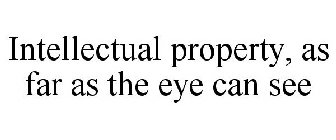 Intellectual property, as far as the eye can see